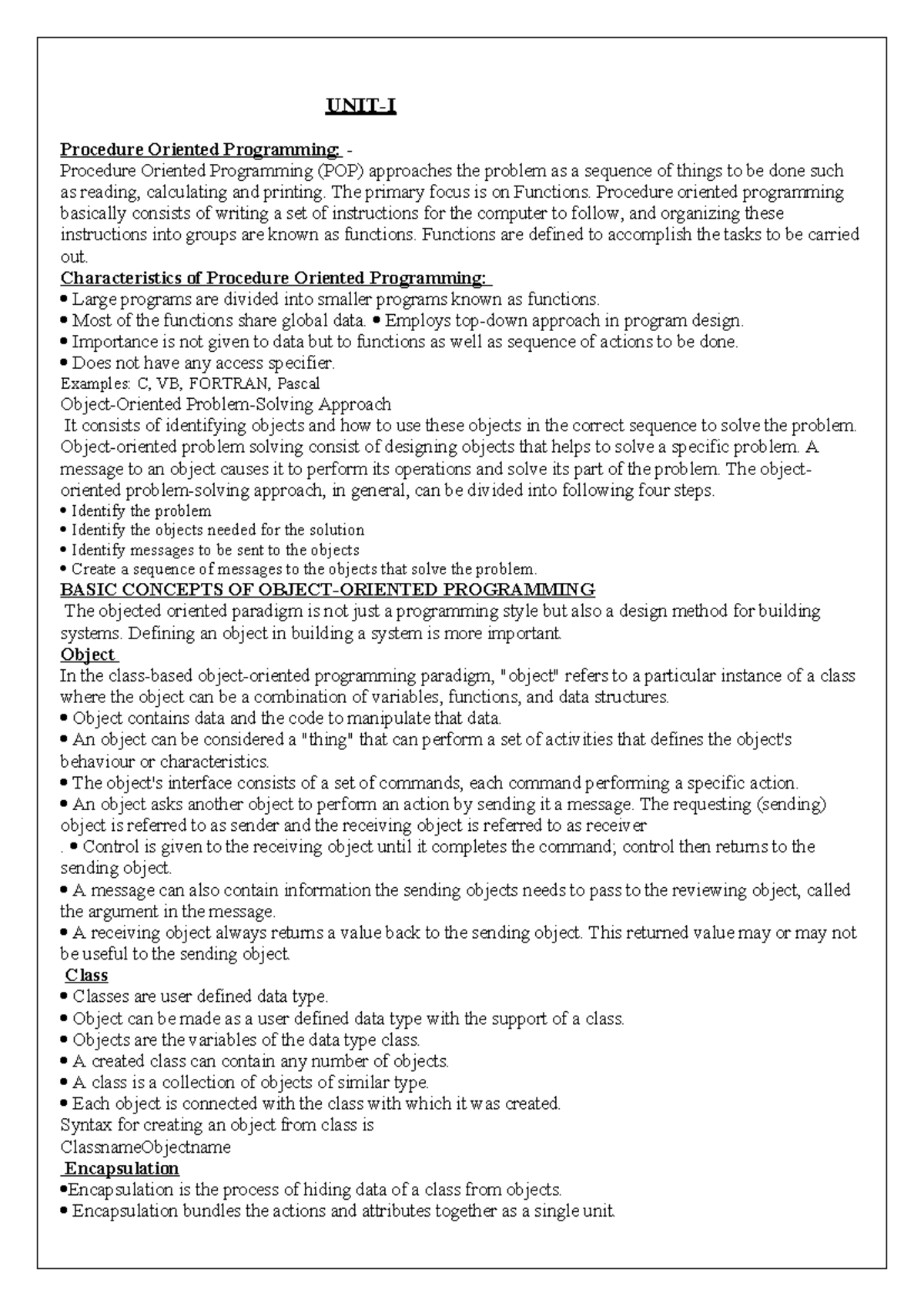 UNIT-I

Procedure Oriented Programming: -
Procedure Oriented Programming (POP) approaches the problem as a sequence of things to be done such as reading, calculating and printing. The primary focus is on Functions. Procedure oriented programming basically consists of writing a set of instructions for the computer to follow, and organizing these instructions into groups are known as functions. Functions are defined to accomplish the tasks to be carried out.
Characteristics of Procedure Oriented Programming:
• Large programs are divided into smaller programs known as functions.
• Most of the functions share global data. • Employs top-down approach in program design.
• Importance is not given to data but to functions as well as sequence of actions to be done.
• Does not have any access specifier.
Examples: C, VB, FORTRAN, Pascal
Object-Oriented Problem-Solving Approach
It consists of identifying objects and how to use these objects in the correct sequence to solve the problem. Object-oriented problem solving consist of designing objects that helps to solve a specific problem. A message to an object causes it to perform its operations and solve its part of the problem. The object-oriented problem-solving approach, in general, can be divided into following four steps.
• Identify the problem
• Identify the objects needed for the solution
• Identify messages to be sent to the objects
• Create a sequence of messages to the objects that solve the problem.
BASIC CONCEPTS OF OBJECT-ORIENTED PROGRAMMING
The objected oriented paradigm is not just a programming style but also a design method for building systems. Defining an object in building a system is more important.
Object
In the class-based object-oriented programming paradigm, "object" refers to a particular instance of a class where the object can be a combination of variables, functions, and data structures.
• Object contains data and the code to manipulate that data.
• An object can be considered a "thing" that can perform a set of activities that defines the object's behaviour or characteristics.
• The object's interface consists of a set of commands, each command performing a specific action.
• An object asks another object to perform an action by sending it a message. The requesting (sending) object is referred to as sender and the receiving object is referred to as receiver
. • Control is given to the receiving object until it completes the command; control then returns to the sending object.
• A message can also contain information the sending objects needs to pass to the reviewing object, called the argument in the message.
• A receiving object always returns a value back to the sending object. This returned value may or may not be useful to the sending object.
Class
• Classes are user defined data type.
• Object can be made as a user defined data type with the support of a class.
• Objects are the variables of the data type class.
• A created class can contain any number of objects.
• A class is a collection of objects of similar type.
• Each object is connected with the class with which it was created.
Syntax for creating an object from class is
ClassnameObjectname
Encapsulation
•Encapsulation is the process of hiding data of a class from objects.
• Encapsulation bundles the actions and attributes together as a single unit.